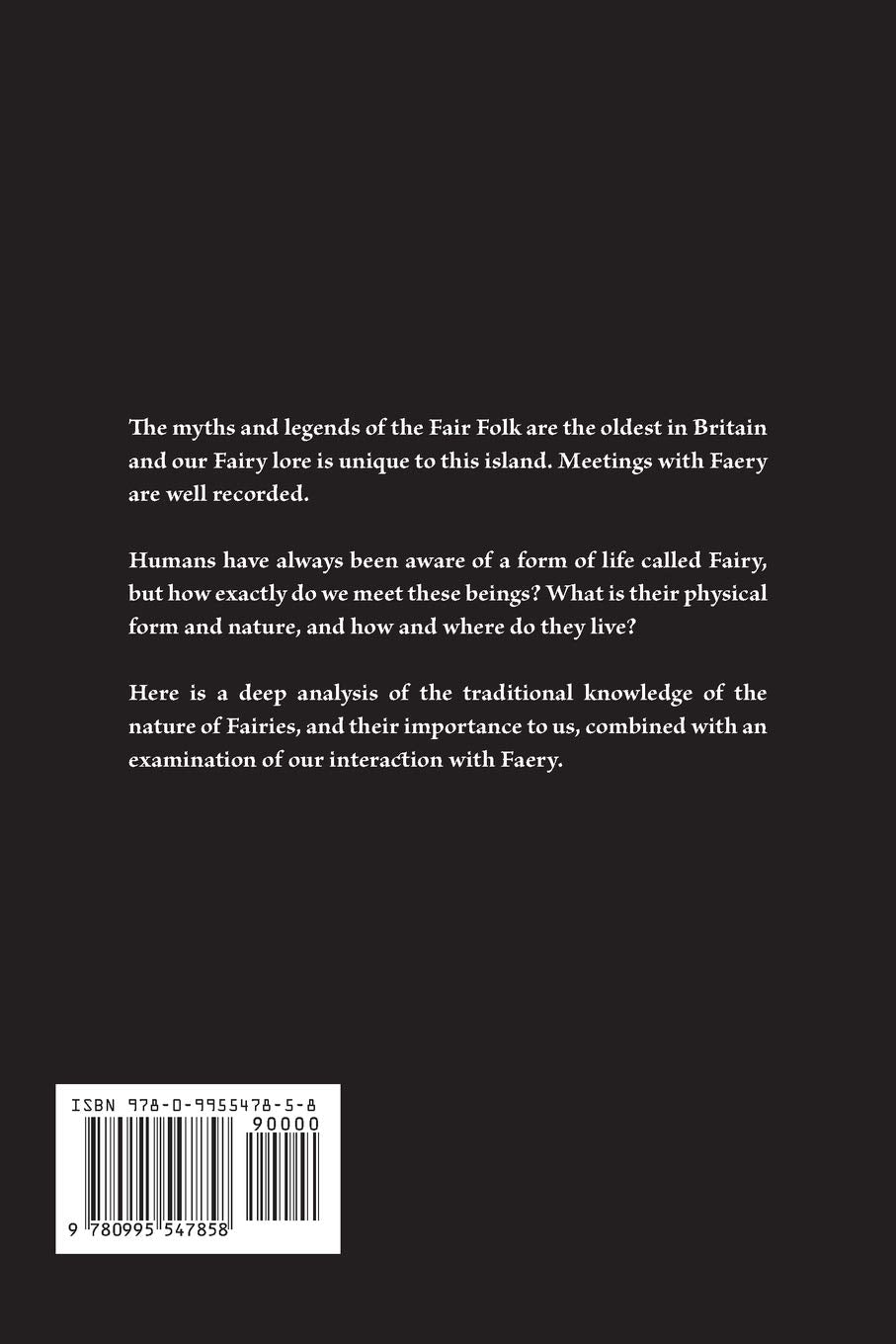 The myths and legends of the Fair Folk are the oldest in Britain and our Fairy lore is unique to this island. Meetings with Faery are well recorded.

Humans have always been aware of a form of life called Fairy, but how exactly do we meet these beings? What is their physical form and nature, and how and where do they live?

Here is a deep analysis of the traditional knowledge of the nature of Fairies, and their importance to us, combined with an examination of our interaction with Faery.

ISBN 978-0-9955478-5-8

90000

9 780995 547858